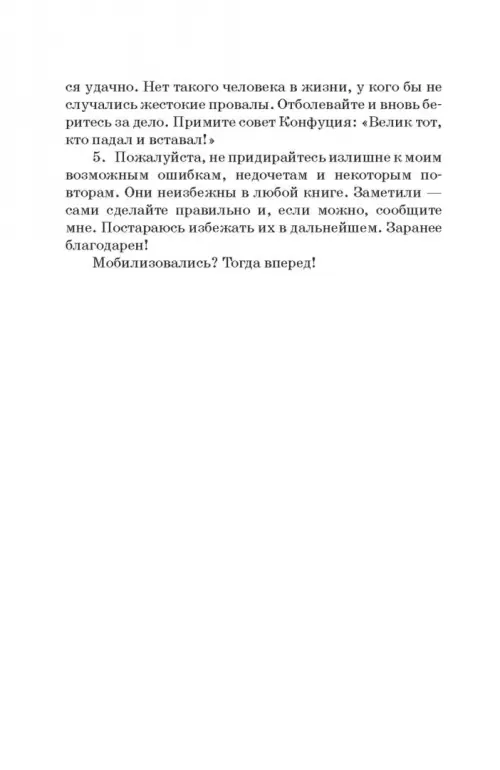 ся удачно. Нет такого человека в жизни, у кого бы не случались жестокие провалы. Отболевайте и вновь беритесь за дело. Примите совет Конфуция: «Велик тот, кто падал и вставал!»

5. Пожалуйста, не придирайтесь излишне к моим возможным ошибкам, недочетам и некоторым повторам. Они неизбежны в любой книге. Заметили — сами сделайте правильно и, если можно, сообщите мне. Постараюсь избежать их в дальнейшем. Заранее благодарен!

Мобилизовались? Тогда вперед!